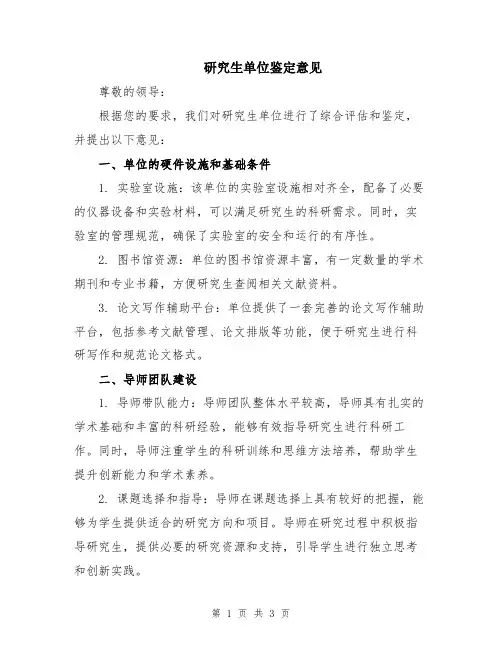 研究生单位鉴定意见

尊敬的领导:

根据您的要求，我们对研究生单位进行了综合评估和鉴定，并提出以下意见:

一、单位的硬件设施和基础条件

1. 实验室设施：该单位的实验室设施相对齐全，配备了必要的仪器设备和实验材料，可以满足研究生的科研需求。同时，实验室的管理规范，确保了实验室的安全和运行的有序性。

2. 图书馆资源：单位的图书馆资源丰富，有一定数量的学术期刊和专业书籍，方便研究生查阅相关文献资料。

3. 论文写作辅助平台：单位提供了一套完善的论文写作辅助平台，包括参考文献管理、论文排版等功能，便于研究生进行科研写作和规范论文格式。

二、导师团队建设

1. 导师带队能力：导师团队整体水平较高，导师具有扎实的学术基础和丰富的科研经验，能够有效指导研究生进行科研工作。同时，导师注重学生的科研训练和思维方法培养，帮助学生提升创新能力和学术素养。

2. 课题选择和指导：导师在课题选择上具有较好的把握，能够为学生提供适合的研究方向和项目。导师在研究过程中积极指导研究生，提供必要的研究资源和支持，引导学生进行独立思考和创新实践。

第 1 页 共 3 页